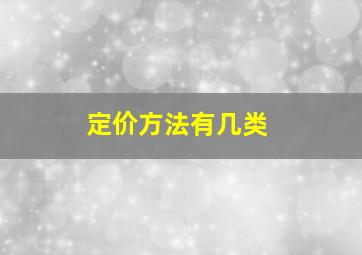 定价方法有几类